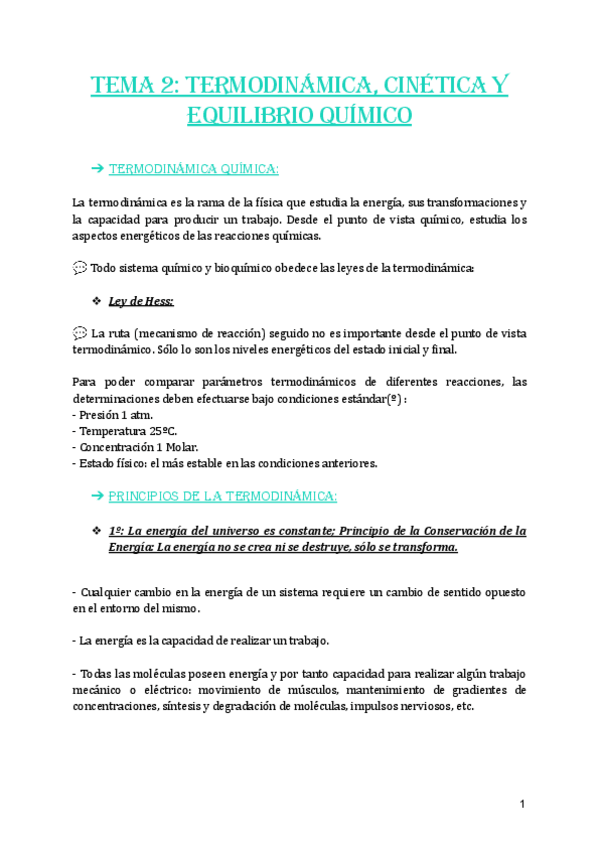 TEMA 2: TERMODINÁMICA, CINÉTICA Y EQUILIBRIO QUÍMICO

➔ TERMODINÁMICA QUÍMICA:

La termodinámica es la rama de la física que estudia la energía, sus transformaciones y la capacidad para producir un trabajo. Desde el punto de vista químico, estudia los aspectos energéticos de las reacciones químicas.

💬 Todo sistema químico y bioquímico obedece las leyes de la termodinámica:

❖ Ley de Hess:

💬 La ruta (mecanismo de reacción) seguido no es importante desde el punto de vista termodinámico. Sólo lo son los niveles energéticos del estado inicial y final.

Para poder comparar parámetros termodinámicos de diferentes reacciones, las determinaciones deben efectuarse bajo condiciones estándar(º) :
- Presión 1 atm.
- Temperatura 25ºC.
- Concentración 1 Molar.
- Estado físico: el más estable en las condiciones anteriores.

➔ PRINCIPIOS DE LA TERMODINÁMICA:

❖ 1º: La energía del universo es constante; Principio de la Conservación de la Energía: La energía no se crea ni se destruye, sólo se transforma.

- Cualquier cambio en la energía de un sistema requiere un cambio de sentido opuesto en el entorno del mismo.

- La energía es la capacidad de realizar un trabajo.

- Todas las moléculas poseen energía y por tanto capacidad para realizar algún trabajo mecánico o eléctrico: movimiento de músculos, mantenimiento de gradientes de concentraciones, síntesis y degradación de moléculas, impulsos nerviosos, etc.

1